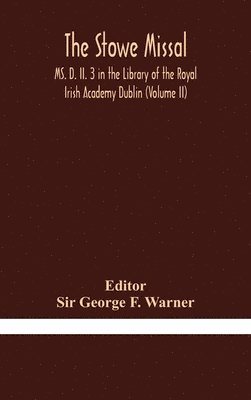 The Stowe Missal

MS. D. II. 3 in the Library of the Royal Irish Academy Dublin (Volume II)

Editor
Sir George F. Warner